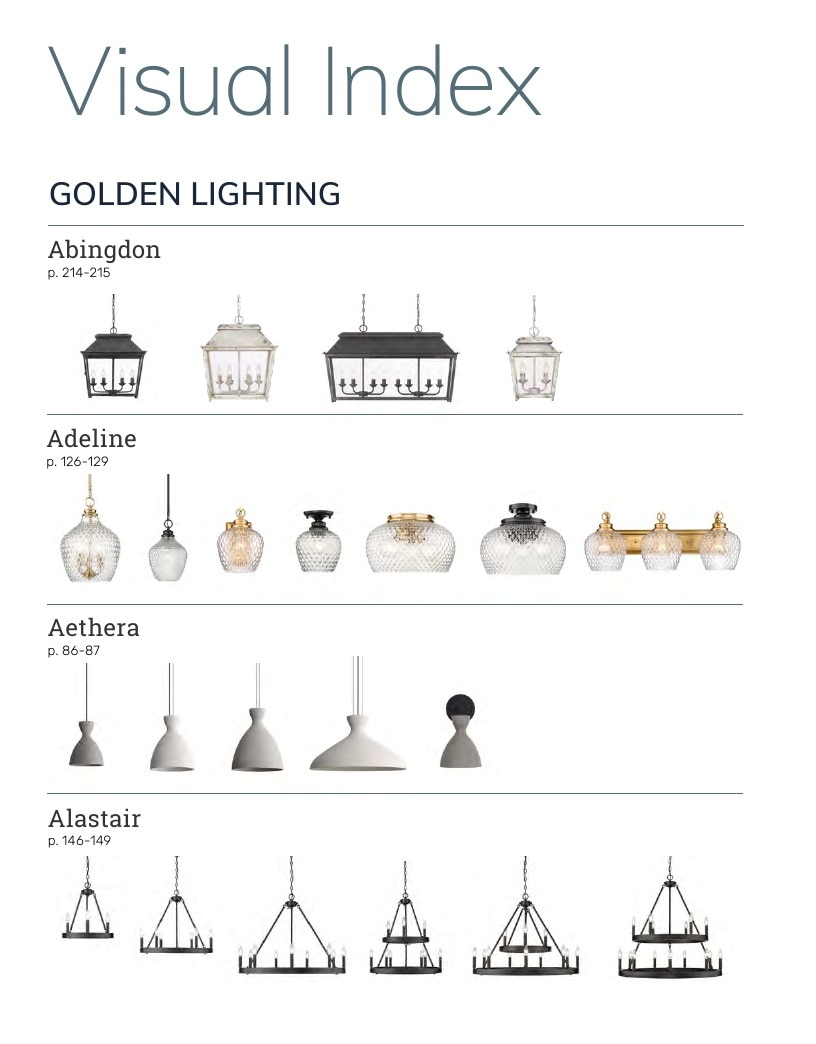 Visual Index

GOLDEN LIGHTING

Abingdon
p. 214-215

Adeline
p. 126-129

Aethera
p. 86-87

Alastair
p. 146-149